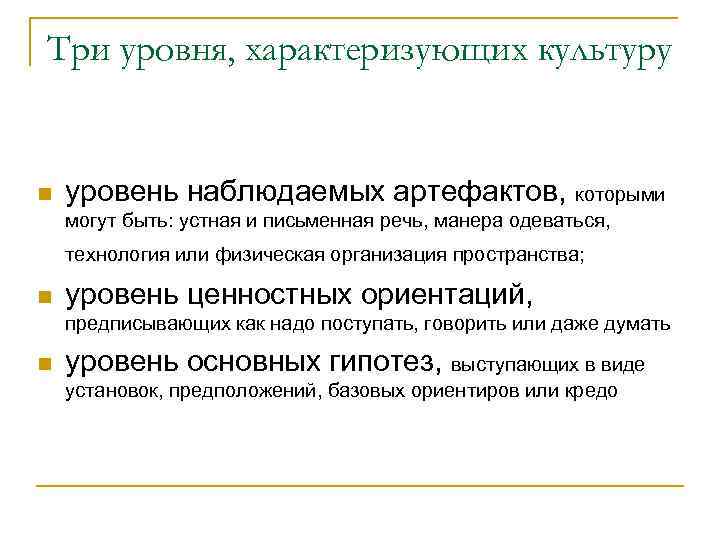 Три уровня, характеризующих культуру

уровень наблюдаемых артефактов, которыми могут быть: устная и письменная речь, манера одеваться, технология или физическая организация пространства;

уровень ценностных ориентаций, предписывающих как надо поступать, говорить или даже думать

уровень основных гипотез, выступающих в виде установок, предположений, базовых ориентиров или кредо